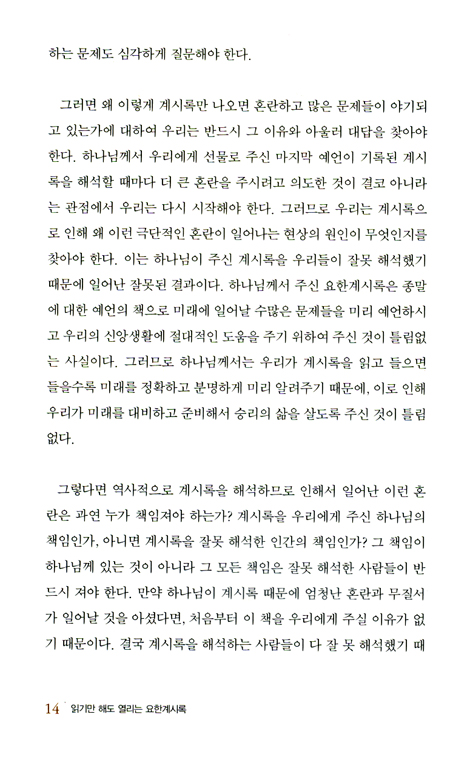 하는 문제도 심각하게 질문해야 한다.

그러면 왜 이렇게 계시록만 나오면 혼란하고 많은 문제들이 야기되고 있는가에 대하여 우리는 반드시 그 이유와 아울러 대답을 찾아야 한다. 하나님께서 우리에게 선물로 주신 마지막 예언이 기록된 계시록을 해석할 때마다 더 큰 혼란을 주시려고 의도한 것이 결코 아니라는 관점에서 우리는 다시 시작해야 한다. 그러므로 우리는 계시록으로 인해 왜 이런 극단적인 혼란이 일어나는 현상의 원인이 무엇인지를 찾아야 한다. 이는 하나님이 주신 계시록을 우리들이 잘못 해석했기 때문에 일어난 잘못된 결과이다. 하나님께서 주신 요한계시록은 종말에 대한 예언의 책으로 미래에 일어날 수많은 문제들을 미리 예언하시고 우리의 신앙생활에 절대적인 도움을 주기 위하여 주신 것이 틀림없는 사실이다. 그러므로 하나님께서는 우리가 계시록을 읽고 들으면 들을수록 미래를 정확하고 분명하게 미리 알려주기 때문에, 이로 인해 우리가 미래를 대비하고 준비해서 승리의 삶을 살도록 주신 것이 틀림없다.

그렇다면 역사적으로 계시록을 해석하므로 인해서 일어난 이런 혼란은 과연 누가 책임져야 하는가? 계시록을 우리에게 주신 하나님의 책임인가, 아니면 계시록을 잘못 해석한 인간의 책임인가? 그 책임이 하나님께 있는 것이 아니라 그 모든 책임은 잘못 해석한 사람들이 반드시 져야 한다. 만약 하나님이 계시록 때문에 엄청난 혼란과 무질서가 일어날 것을 아셨다면, 처음부터 이 책을 우리에게 주실 이유가 없기 때문이다. 결국 계시록을 해석하는 사람들이 다 잘 못 해석했기 때

14 읽기만 해도 열리는 요한계시록